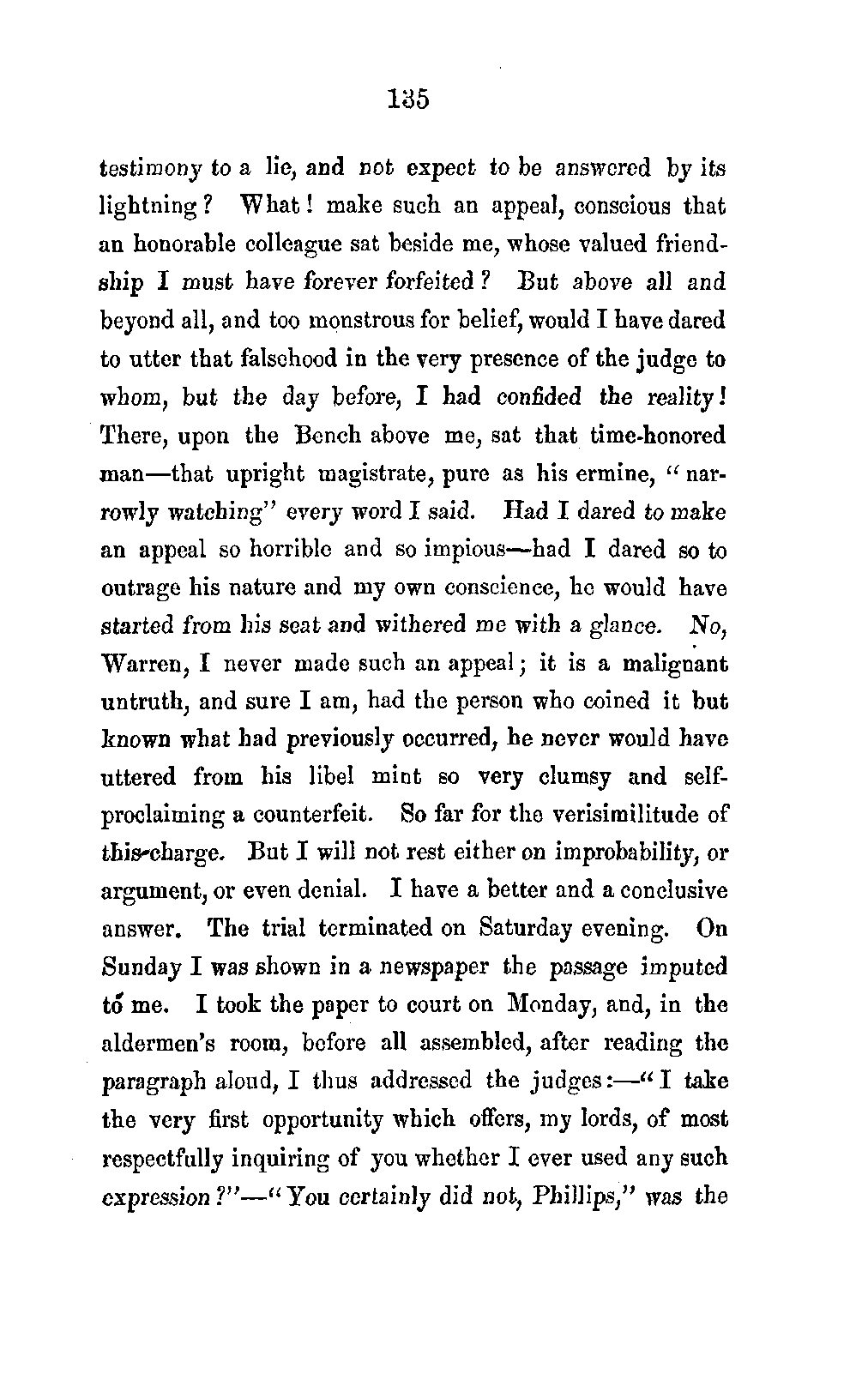 135

testimony to a lie, and not expect to be answered by its lightning? What! make such an appeal, conscious that an honorable colleague sat beside me, whose valued friendship I must have forever forfeited? But above all and beyond all, and too monstrous for belief, would I have dared to utter that falsehood in the very presence of the judge to whom, but the day before, I had confided the reality! There, upon the Bench above me, sat that time-honored man—that upright magistrate, pure as his ermine, "narrowly watching" every word I said. Had I dared to make an appeal so horrible and so impious—had I dared so to outrage his nature and my own conscience, he would have started from his seat and withered me with a glance. No, Warren, I never made such an appeal; it is a malignant untruth, and sure I am, had the person who coined it but known what had previously occurred, he never would have uttered from his libel mint so very clumsy and self-proclaiming a counterfeit. So far for the verisimilitude of this charge. But I will not rest either on improbability, or argument, or even denial. I have a better and a conclusive answer. The trial terminated on Saturday evening. On Sunday I was shown in a newspaper the passage imputed to me. I took the paper to court on Monday, and, in the aldermen's room, before all assembled, after reading the paragraph aloud, I thus addressed the judges:—"I take the very first opportunity which offers, my lords, of most respectfully inquiring of you whether I ever used any such expression?"—"You certainly did not, Phillips," was the